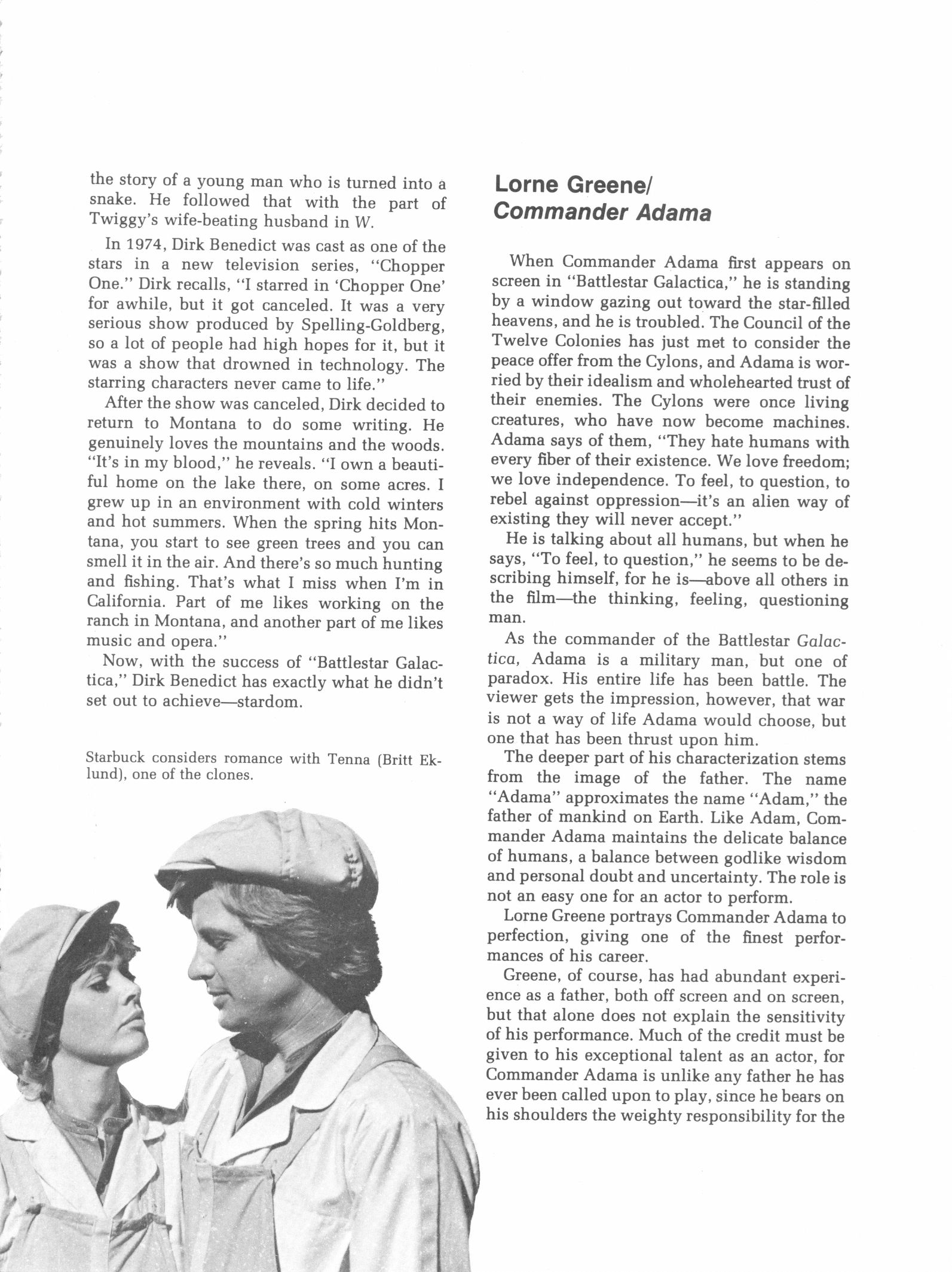 the story of a young man who is turned into a snake. He followed that with the part of Twiggy's wife-beating husband in W.

In 1974, Dirk Benedict was cast as one of the stars in a new television series, "Chopper One." Dirk recalls, "I starred in 'Chopper One' for awhile, but it got canceled. It was a very serious show produced by Spelling-Goldberg, so a lot of people had high hopes for it, but it was a show that drowned in technology. The starring characters never came to life."

After the show was canceled, Dirk decided to return to Montana to do some writing. He genuinely loves the mountains and the woods. "It's in my blood," he reveals. "I own a beautiful home on the lake there, on some acres. I grew up in an environment with cold winters and hot summers. When the spring hits Montana, you start to see green trees and you can smell it in the air. And there's so much hunting and fishing. That's what I miss when I'm in California. Part of me likes working on the ranch in Montana, and another part of me likes music and opera."

Now, with the success of "Battlestar Galactica," Dirk Benedict has exactly what he didn't set out to achieve—stardom.

Starbuck considers romance with Tenna (Britt Eklund), one of the clones.

Lorne Greene/
Commander Adama

When Commander Adama first appears on screen in "Battlestar Galactica," he is standing by a window gazing out toward the star-filled heavens, and he is troubled. The Council of the Twelve Colonies has just met to consider the peace offer from the Cylons, and Adama is worried by their idealism and wholehearted trust of their enemies. The Cylons were once living creatures, who have now become machines. Adama says of them, "They hate humans with every fiber of their existence. We love freedom; we love independence. To feel, to question, to rebel against oppression—it's an alien way of existing they will never accept."

He is talking about all humans, but when he says, "To feel, to question," he seems to be describing himself, for he is—above all others in the film—the thinking, feeling, questioning man.

As the commander of the Battlestar Galactica, Adama is a military man, but one of paradox. His entire life has been battle. The viewer gets the impression, however, that war is not a way of life Adama would choose, but one that has been thrust upon him.

The deeper part of his characterization stems from the image of the father. The name "Adama" approximates the name "Adam," the father of mankind on Earth. Like Adam, Commander Adama maintains the delicate balance of humans, a balance between godlike wisdom and personal doubt and uncertainty. The role is not an easy one for an actor to perform.

Lorne Greene portrays Commander Adama to perfection, giving one of the finest performances of his career.

Greene, of course, has had abundant experience as a father, both off screen and on screen, but that alone does not explain the sensitivity of his performance. Much of the credit must be given to his exceptional talent as an actor, for Commander Adama is unlike any father he has ever been called upon to play, since he bears on his shoulders the weighty responsibility for the